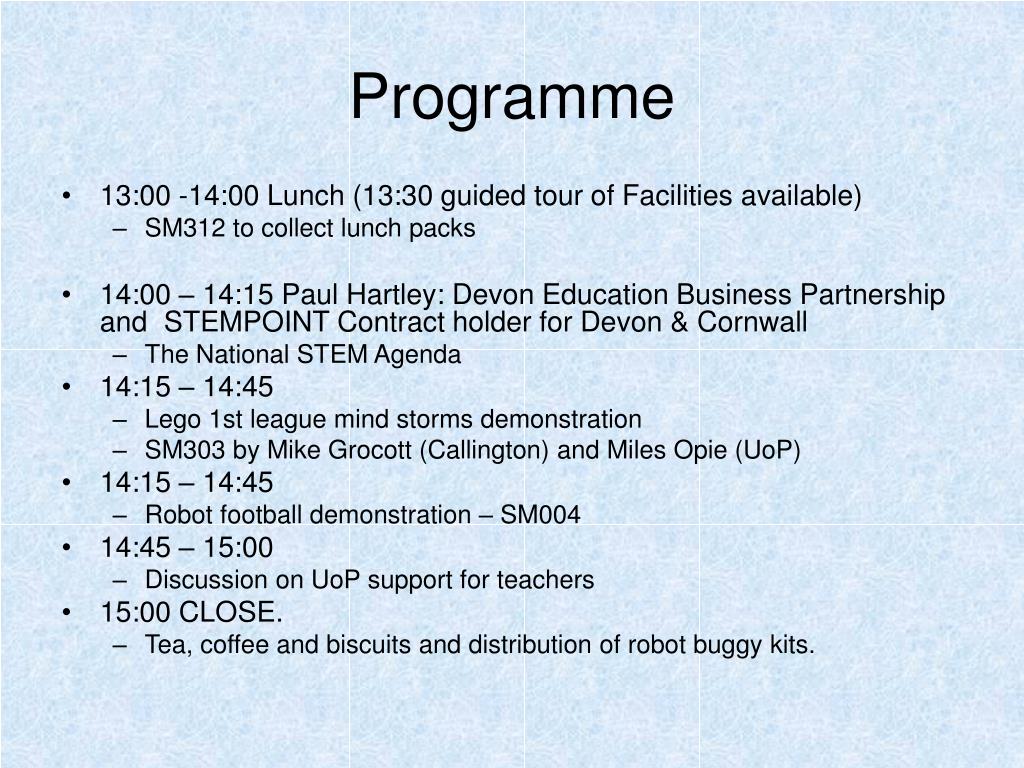 Programme

• 13:00 -14:00 Lunch (13:30 guided tour of Facilities available)
  – SM312 to collect lunch packs

• 14:00 – 14:15 Paul Hartley: Devon Education Business Partnership and STEMPOINT Contract holder for Devon & Cornwall
  – The National STEM Agenda
• 14:15 – 14:45
  – Lego 1st league mind storms demonstration
  – SM303 by Mike Grocott (Callington) and Miles Opie (UoP)
• 14:15 – 14:45
  – Robot football demonstration – SM004
• 14:45 – 15:00
  – Discussion on UoP support for teachers
• 15:00 CLOSE.
  – Tea, coffee and biscuits and distribution of robot buggy kits.